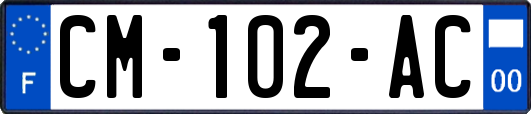 F
CM-102-AC
00